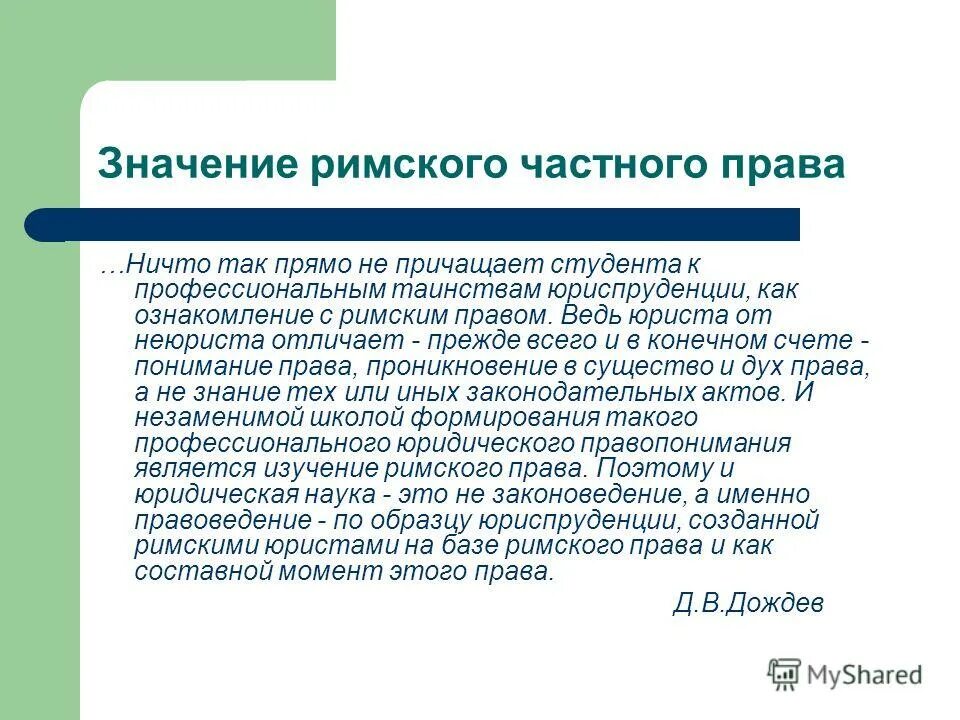 Значение римского частного права

…Ничто так прямо не причащает студента к профессиональным таинствам юриспруденции, как ознакомление с римским правом. Ведь юриста от неюриста отличает - прежде всего и в конечном счете - понимание права, проникновение в существо и дух права, а не знание тех или иных законодательных актов. И незаменимой школой формирования такого профессионального юридического правопонимания является изучение римского права. Поэтому и юридическая наука - это не законоведение, а именно правоведение - по образцу юриспруденции, созданной римскими юристами на базе римского права и как составной момент этого права.

Д.В.Дождев

MyShared